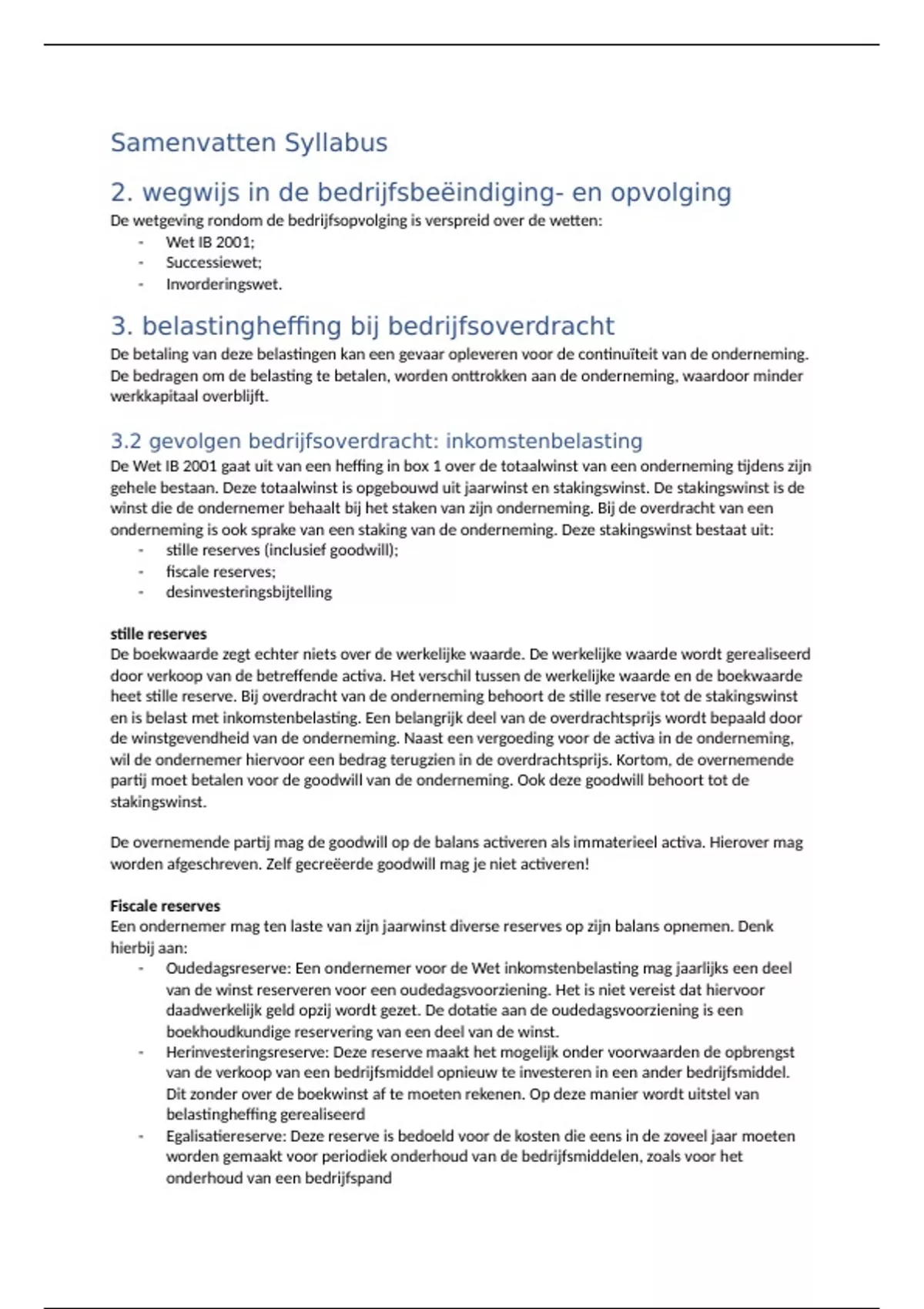 Samenvatten Syllabus

2. wegwijs in de bedrijfsbeëindiging- en opvolging

De wetgeving rondom de bedrijfsopvolging is verspreid over de wetten:
- Wet IB 2001;
- Successiewet;
- Invorderingswet.

3. belastingheffing bij bedrijfsoverdracht

De betaling van deze belastingen kan een gevaar opleveren voor de continuïteit van de onderneming. De bedragen om de belasting te betalen, worden onttrokken aan de onderneming, waardoor minder werkkapitaal overblijft.

3.2 gevolgen bedrijfsoverdracht: inkomstenbelasting

De Wet IB 2001 gaat uit van een heffing in box 1 over de totaalwinst van een onderneming tijdens zijn gehele bestaan. Deze totaalwinst is opgebouwd uit jaarwinst en stakingswinst. De stakingswinst is de winst die de ondernemer behaalt bij het staken van zijn onderneming. Bij de overdracht van een onderneming is ook sprake van een staking van de onderneming. Deze stakingswinst bestaat uit:
- stille reserves (inclusief goodwill);
- fiscale reserves;
- desinvesteringsbijtelling

stille reserves
De boekwaarde zegt echter niets over de werkelijke waarde. De werkelijke waarde wordt gerealiseerd door verkoop van de betreffende activa. Het verschil tussen de werkelijke waarde en de boekwaarde heet stille reserve. Bij overdracht van de onderneming behoort de stille reserve tot de stakingswinst en is belast met inkomstenbelasting. Een belangrijk deel van de overdrachtsprijs wordt bepaald door de winstgevendheid van de onderneming. Naast een vergoeding voor de activa in de onderneming, wil de ondernemer hiervoor een bedrag terugzien in de overdrachtsprijs. Kortom, de overnemende partij moet betalen voor de goodwill van de onderneming. Ook deze goodwill behoort tot de stakingswinst.

De overnemende partij mag de goodwill op de balans activeren als immaterieel activa. Hierover mag worden afgeschreven. Zelf gecreëerde goodwill mag je niet activeren!

Fiscale reserves
Een ondernemer mag ten laste van zijn jaarwinst diverse reserves op zijn balans opnemen. Denk hierbij aan:
- Oudedagsreserve: Een ondernemer voor de Wet inkomstenbelasting mag jaarlijks een deel van de winst reserveren voor een oudedagsvoorziening. Het is niet vereist dat hiervoor daadwerkelijk geld opzij wordt gezet. De dotatie aan de oudedagsvoorziening is een boekhoudkundige reservering van een deel van de winst.
- Herinvesteringsreserve: Deze reserve maakt het mogelijk onder voorwaarden de opbrengst van de verkoop van een bedrijfsmiddel opnieuw te investeren in een ander bedrijfsmiddel. Dit zonder over de boekwinst af te moeten rekenen. Op deze manier wordt uitstel van belastingheffing gerealiseerd
- Egalisatiereserve: Deze reserve is bedoeld voor de kosten die eens in de zoveel jaar moeten worden gemaakt voor periodiek onderhoud van de bedrijfsmiddelen, zoals voor het onderhoud van een bedrijfspand